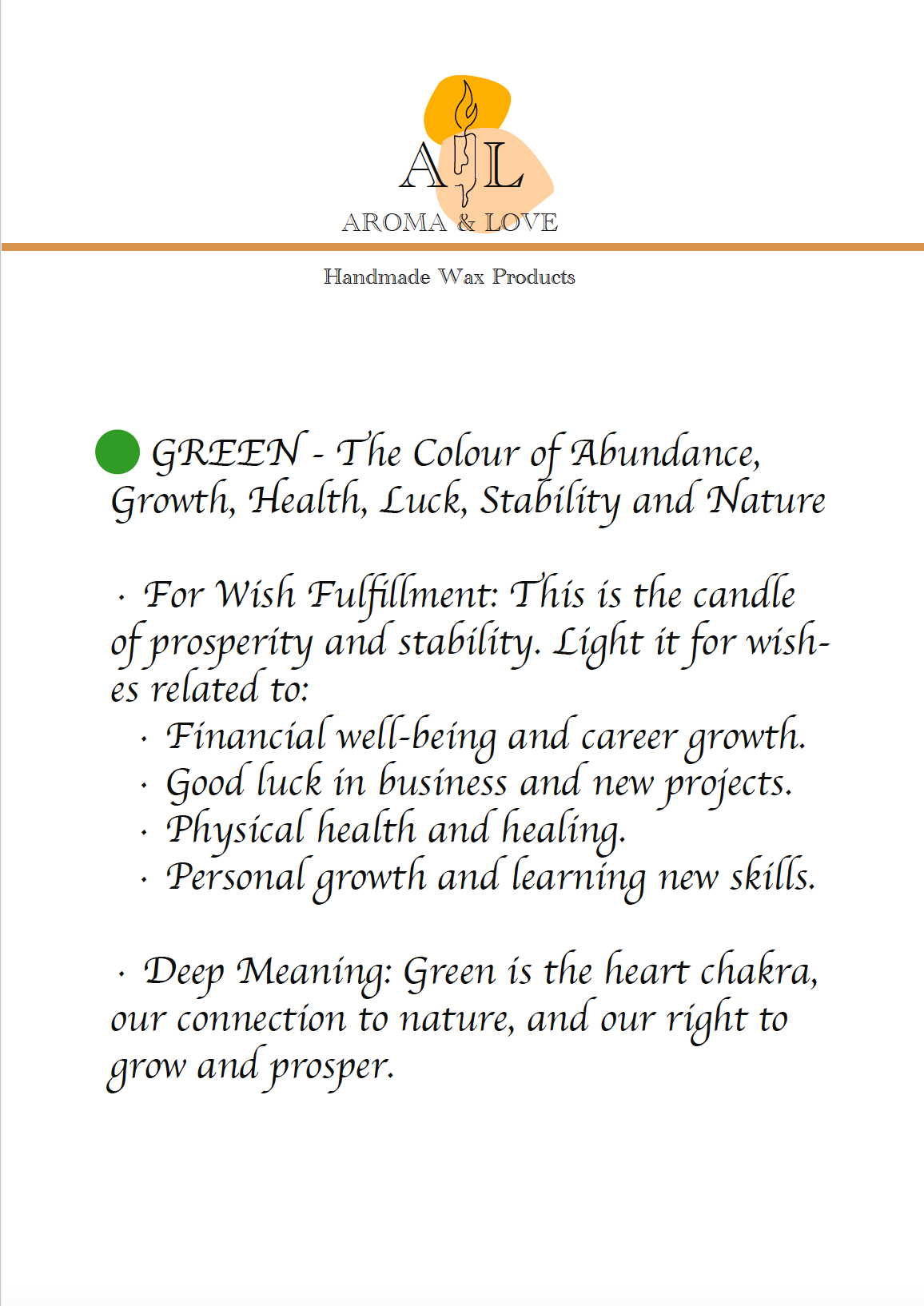 A L
AROMA & LOVE

Handmade Wax Products

GREEN - The Colour of Abundance, Growth, Health, Luck, Stability and Nature

· For Wish Fulfillment: This is the candle of prosperity and stability. Light it for wishes related to:
· Financial well-being and career growth.
· Good luck in business and new projects.
· Physical health and healing.
· Personal growth and learning new skills.

· Deep Meaning: Green is the heart chakra, our connection to nature, and our right to grow and prosper.